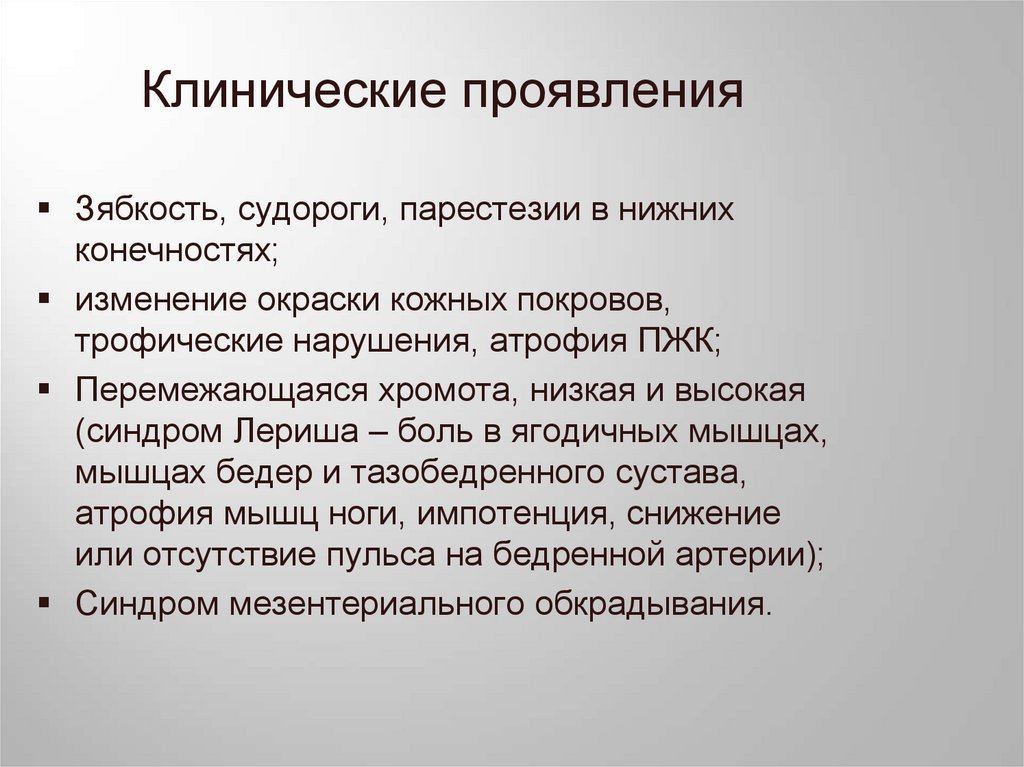 Клинические проявления

▪ Зябкость, судороги, парестезии в нижних конечностях;
▪ изменение окраски кожных покровов, трофические нарушения, атрофия ПЖК;
▪ Перемежающаяся хромота, низкая и высокая (синдром Лериша – боль в ягодичных мышцах, мышцах бедер и тазобедренного сустава, атрофия мышц ноги, импотенция, снижение или отсутствие пульса на бедренной артерии);
▪ Синдром мезентериального обкрадывания.